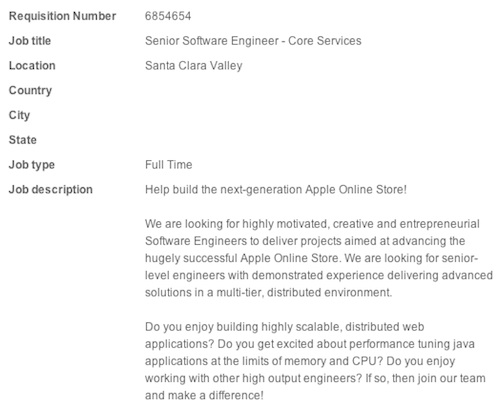 | | |
|---|---|
| Requisition Number | 6854654 |
| Job title | Senior Software Engineer - Core Services |
| Location | Santa Clara Valley |
| Country | |
| City | |
| State | |
| Job type | Full Time |
| Job description | Help build the next-generation Apple Online Store! |

We are looking for highly motivated, creative and entrepreneurial Software Engineers to deliver projects aimed at advancing the hugely successful Apple Online Store. We are looking for senior-level engineers with demonstrated experience delivering advanced solutions in a multi-tier, distributed environment.

Do you enjoy building highly scalable, distributed web applications? Do you get excited about performance tuning java applications at the limits of memory and CPU? Do you enjoy working with other high output engineers? If so, then join our team and make a difference!